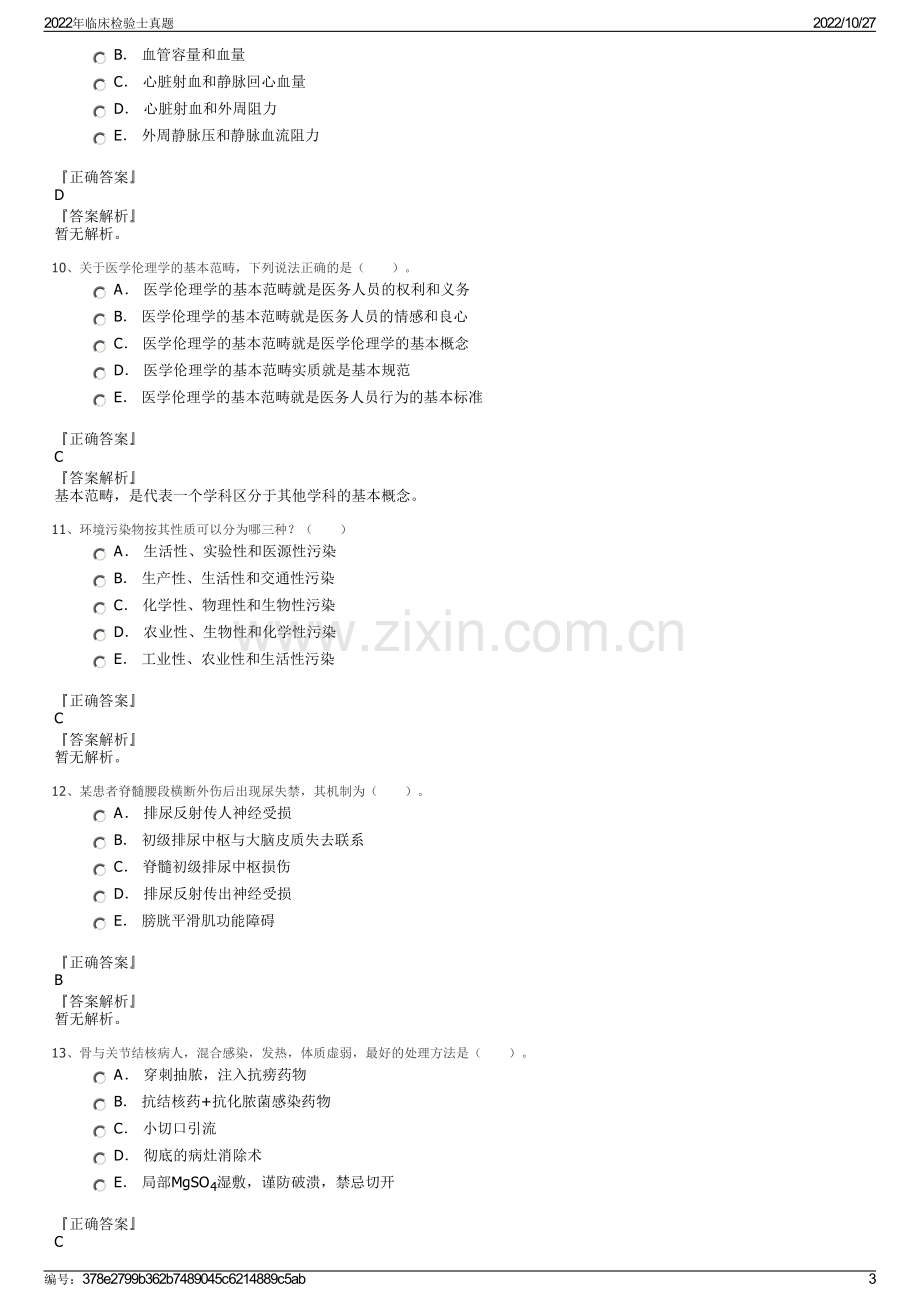 2022年临床检验士真题 2022/10/27

B. 血管容量和血量

C. 心脏射血和静脉回心血量

D. 心脏射血和外周阻力

E. 外周静脉压和静脉血流阻力

『正确答案』
D
『答案解析』
暂无解析。

10、关于医学伦理学的基本范畴，下列说法正确的是（ ）。

A. 医学伦理学的基本范畴就是医务人员的权利和义务

B. 医学伦理学的基本范畴就是医务人员的情感和良心

C. 医学伦理学的基本范畴就是医学伦理学的基本概念

D. 医学伦理学的基本范畴实质就是基本规范

E. 医学伦理学的基本范畴就是医务人员行为的基本标准

『正确答案』
C
『答案解析』
基本范畴，是代表一个学科区分于其他学科的基本概念。

11、环境污染物按其性质可以分为哪三种？（ ）

A. 生活性、实验性和医源性污染

B. 生产性、生活性和交通性污染

C. 化学性、物理性和生物性污染

D. 农业性、生物性和化学性污染

E. 工业性、农业性和生活性污染

『正确答案』
C
『答案解析』
暂无解析。

12、某患者脊髓腰段横断外伤后出现尿失禁，其机制为（ ）。

A. 排尿反射传人神经受损

B. 初级排尿中枢与大脑皮质失去联系

C. 脊髓初级排尿中枢损伤

D. 排尿反射传出神经受损

E. 膀胱平滑肌功能障碍

『正确答案』
B
『答案解析』
暂无解析。

13、骨与关节结核病人，混合感染，发热，体质虚弱，最好的处理方法是（ ）。

A. 穿刺抽脓，注入抗痨药物

B. 抗结核药+抗化脓菌感染药物

C. 小切口引流

D. 彻底的病灶消除术

E. 局部$MgSO_4$湿敷，谨防破溃，禁忌切开

『正确答案』
C

编号：378e2799b362b7489045c6214889c5ab 3

www.zixin.com.cn